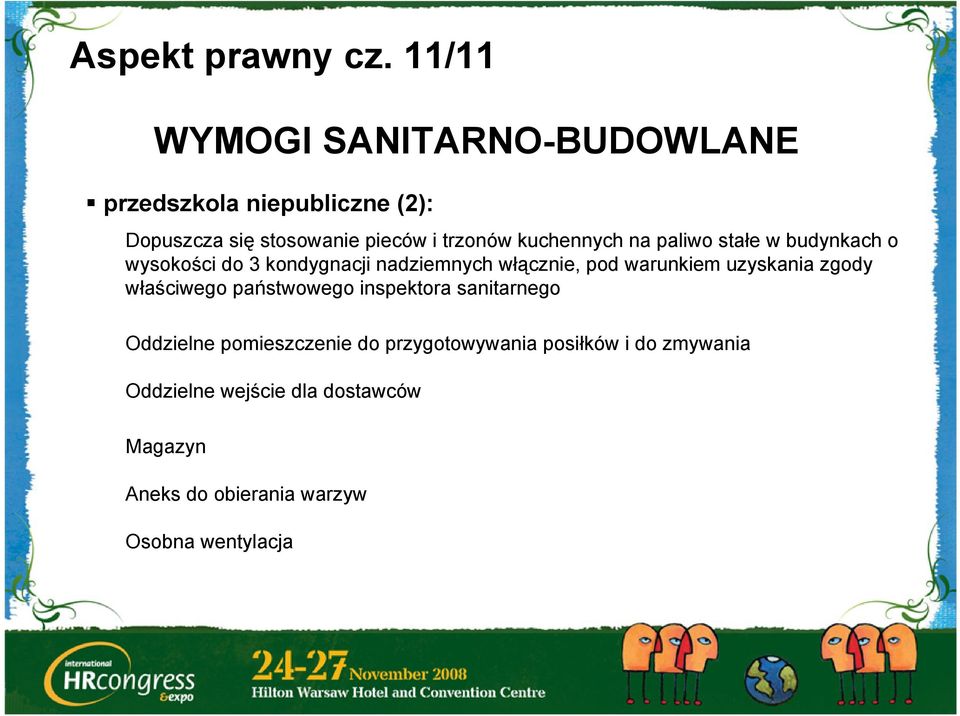 Aspekt prawny cz. 11/11

WYMOGI SANITARNO-BUDOWLANE

▪ przedszkola niepubliczne (2):

Dopuszcza się stosowanie pieców i trzonów kuchennych na paliwo stałe w budynkach o wysokości do 3 kondygnacji nadziemnych włącznie, pod warunkiem uzyskania zgody właściwego państwowego inspektora sanitarnego

Oddzielne pomieszczenie do przygotowywania posiłków i do zmywania

Oddzielne wejście dla dostawców

Magazyn

Aneks do obierania warzyw

Osobna wentylacja

international HRcongress &expo

24-27 November 2008
Hilton Warsaw Hotel and Convention Centre